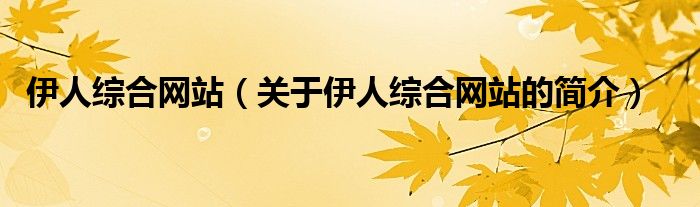 伊人综合网站（关于伊人综合网站的简介）